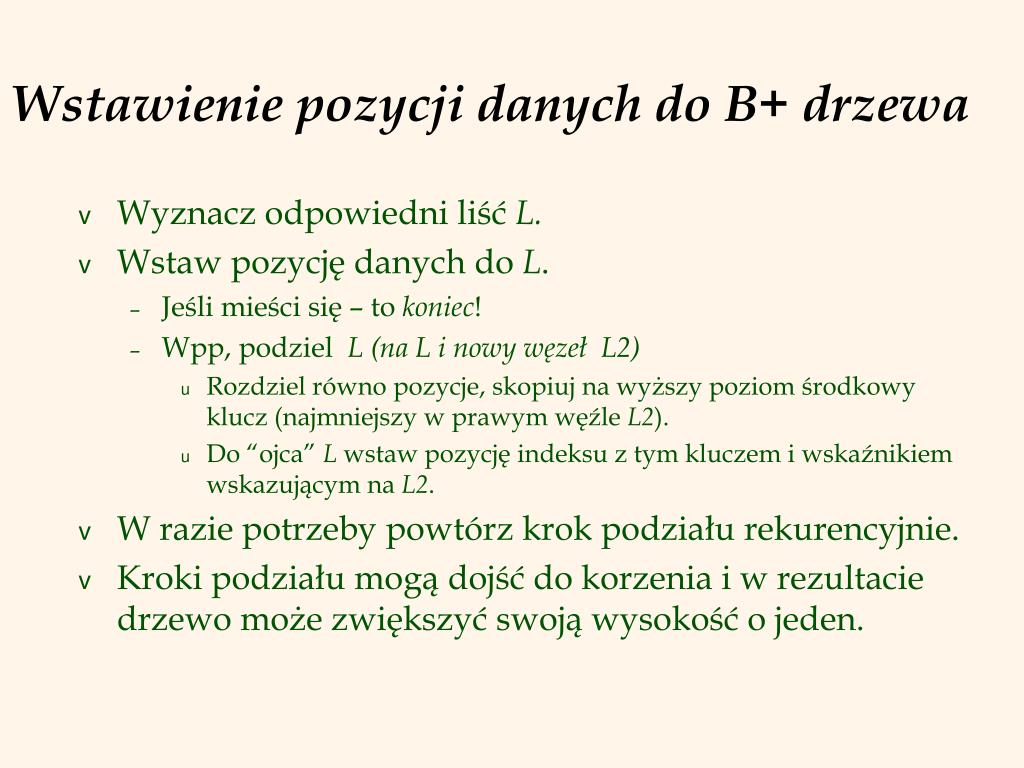 Wstawienie pozycji danych do B+ drzewa

v Wyznacz odpowiedni liść L.
v Wstaw pozycję danych do L.
– Jeśli mieści się – to koniec!
– Wpp, podziel L (na L i nowy węzeł L2)
u Rozdziel równo pozycje, skopiuj na wyższy poziom środkowy klucz (najmniejszy w prawym węźle L2).
u Do “ojca” L wstaw pozycję indeksu z tym kluczem i wskaźnikiem wskazującym na L2.
v W razie potrzeby powtórz krok podziału rekurencyjnie.
v Kroki podziału mogą dojść do korzenia i w rezultacie drzewo może zwiększyć swoją wysokość o jeden.